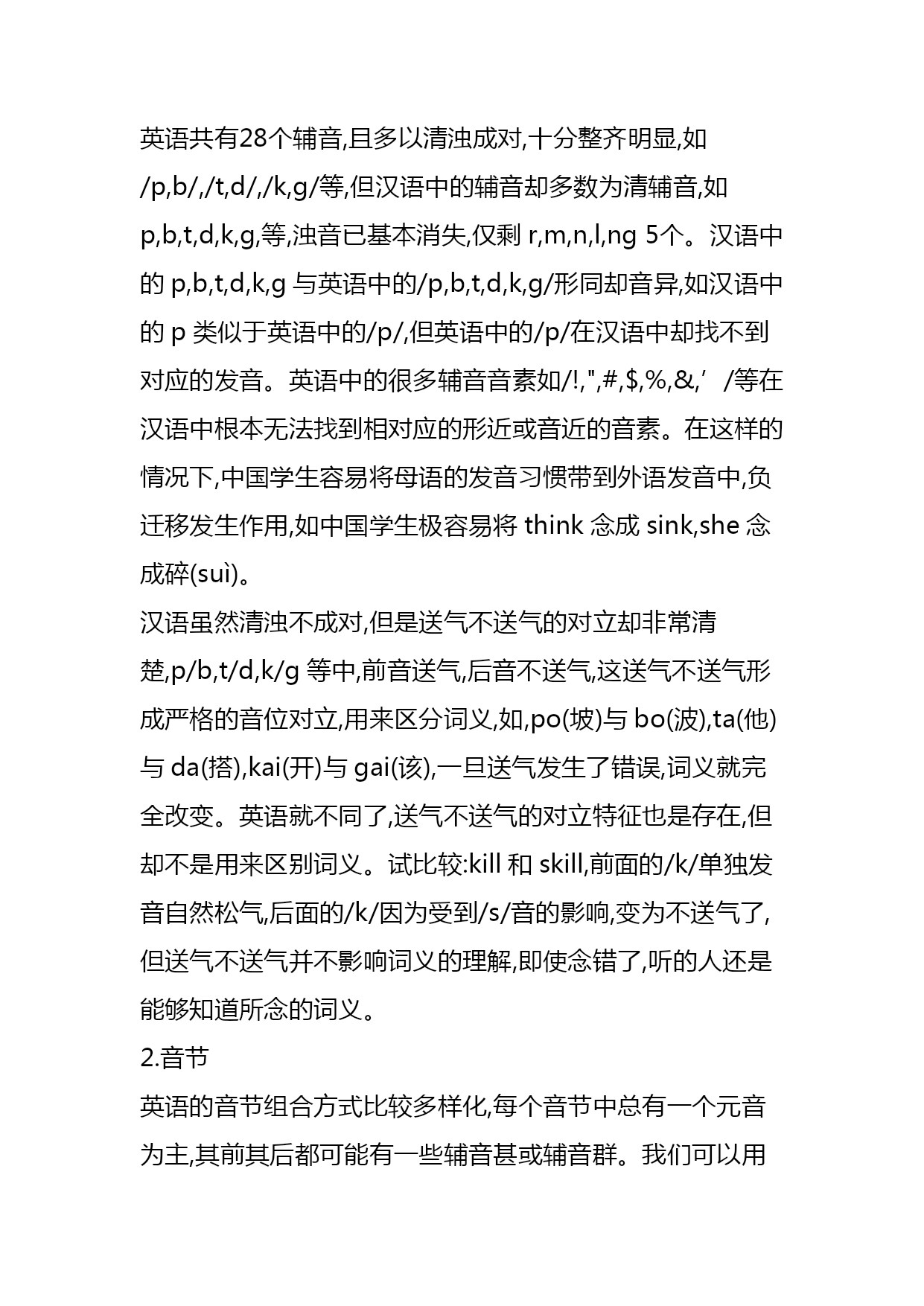 英语共有28个辅音,且多以清浊成对,十分整齐明显,如/p,b/,/t,d/,/k,g/等,但汉语中的辅音却多数为清辅音,如p,b,t,d,k,g,等,浊音已基本消失,仅剩 r,m,n,l,ng 5个。汉语中的 p,b,t,d,k,g 与英语中的/p,b,t,d,k,g/形同却音异,如汉语中的 p 类似于英语中的/p/,但英语中的/p/在汉语中却找不到对应的发音。英语中的很多辅音音素如/!,",#,$,%,&,’/等在汉语中根本无法找到相对应的形近或音近的音素。在这样的情况下,中国学生容易将母语的发音习惯带到外语发音中,负迁移发生作用,如中国学生极容易将 think 念成 sink,she 念成碎(suì)。
汉语虽然清浊不成对,但是送气不送气的对立却非常清楚,p/b,t/d,k/g 等中,前音送气,后音不送气,这送气不送气形成严格的音位对立,用来区分词义,如,po(坡)与 bo(波),ta(他)与 da(搭),kai(开)与 gai(该),一旦送气发生了错误,词义就完全改变。英语就不同了,送气不送气的对立特征也是存在,但却不是用来区别词义。试比较:kill 和 skill,前面的/k/单独发音自然松气,后面的/k/因为受到/s/音的影响,变为不送气了,但送气不送气并不影响词义的理解,即使念错了,听的人还是能够知道所念的词义。
2.音节
英语的音节组合方式比较多样化,每个音节中总有一个元音为主,其前其后都可能有一些辅音甚或辅音群。我们可以用